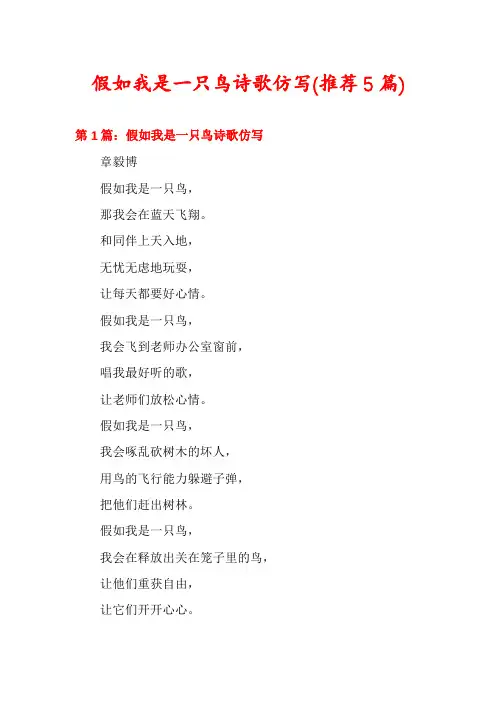 假如我是一只鸟诗歌仿写(推荐5篇)

第1篇：假如我是一只鸟诗歌仿写

章毅博

假如我是一只鸟，

那我会在蓝天飞翔。

和同伴上天入地，

无忧无虑地玩耍，

让每天都要好心情。

假如我是一只鸟，

我会飞到老师办公室窗前，

唱我最好听的歌，

让老师们放松心情。

假如我是一只鸟，

我会啄乱砍树木的坏人，

用鸟的飞行能力躲避子弹，

把他们赶出树林。

假如我是一只鸟，

我会在释放出关在笼子里的鸟，

让他们重获自由，

让它们开开心心。